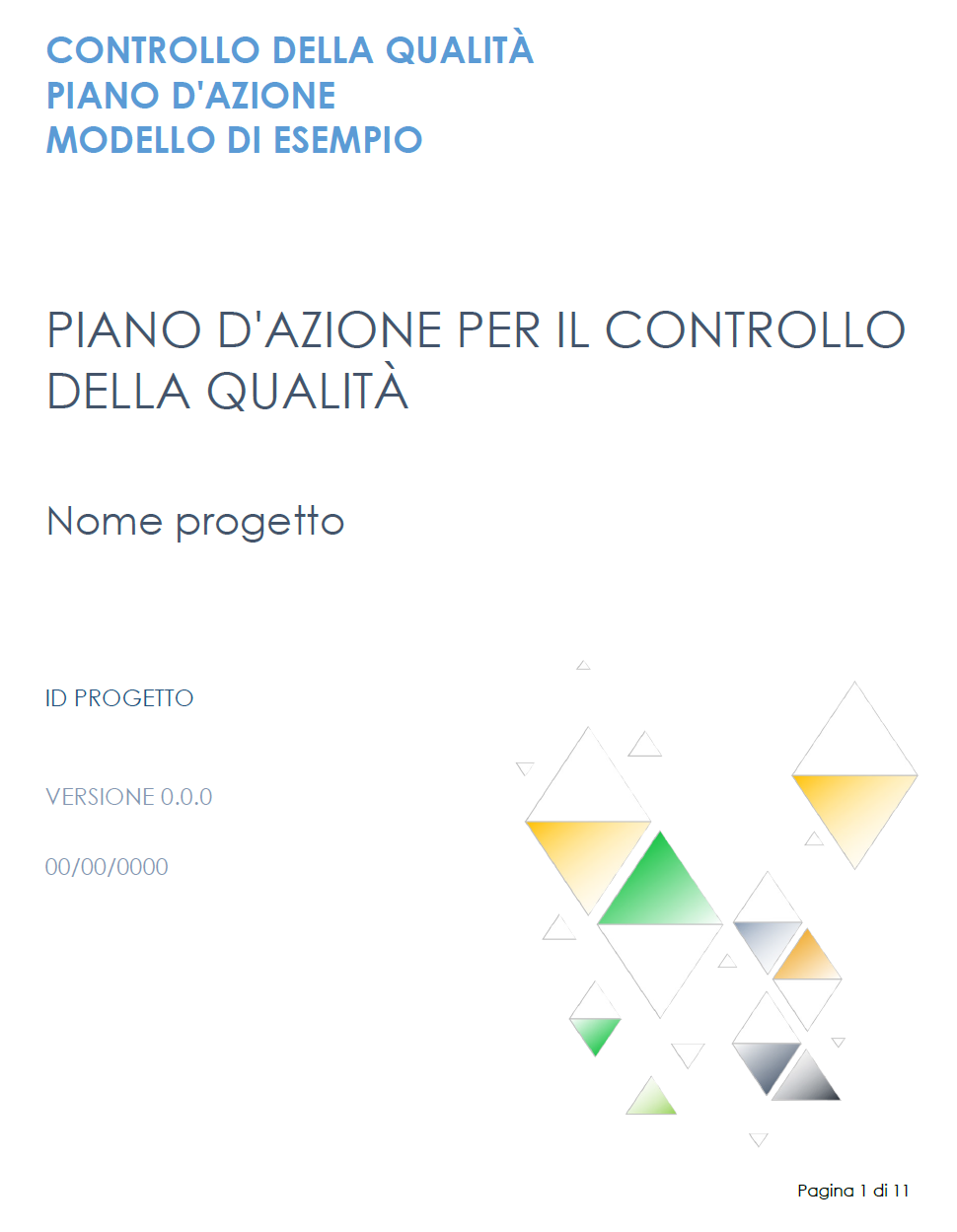 CONTROLLO DELLA QUALITÀ
PIANO D'AZIONE
MODELLO DI ESEMPIO

PIANO D'AZIONE PER IL CONTROLLO DELLA QUALITÀ

Nome progetto

ID PROGETTO

VERSIONE 0.0.0

00/00/0000

Pagina 1 di 11